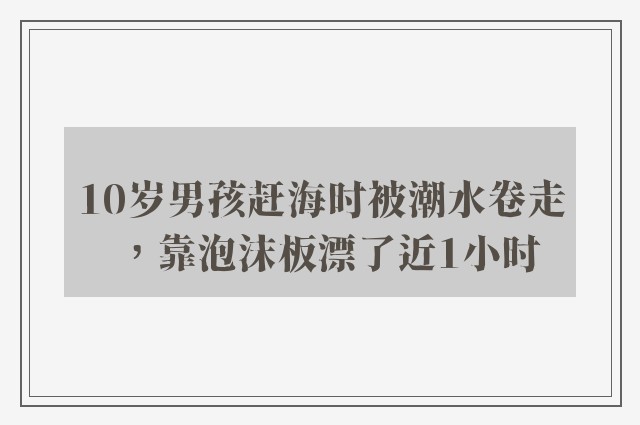 10岁男孩赶海时被潮水卷走，靠泡沫板漂了近1小时